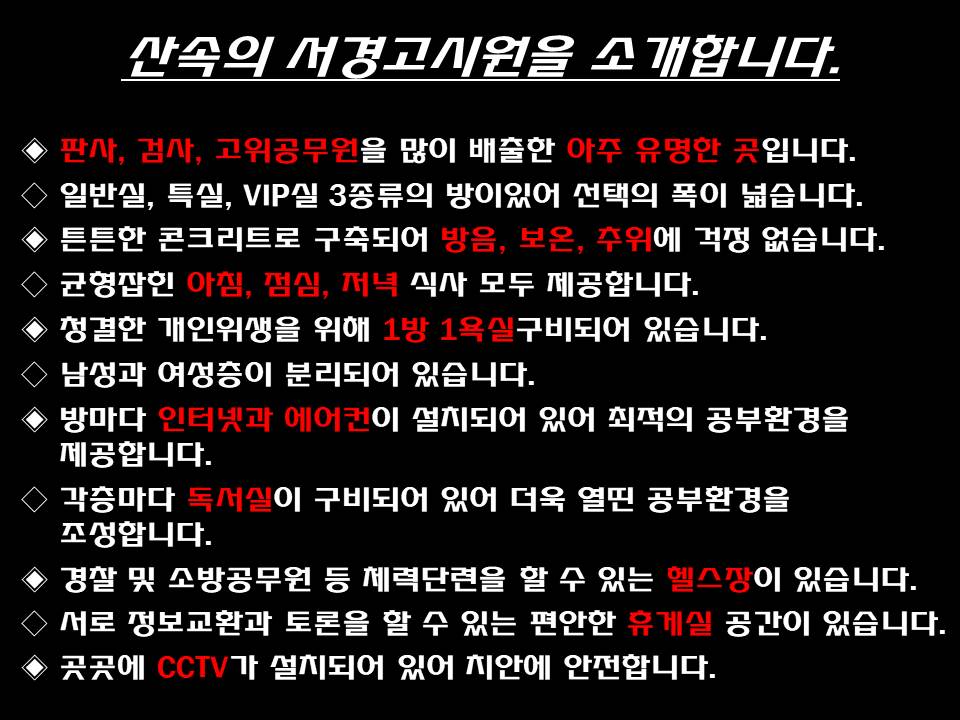 산속의 서경고시원을 소개합니다.

◈ 판사, 검사, 고위공무원을 많이 배출한 아주 유명한 곳입니다.
◇ 일반실, 특실, VIP실 3종류의 방이있어 선택의 폭이 넓습니다.
◈ 튼튼한 콘크리트로 구축되어 방음, 보온, 추위에 걱정 없습니다.
◇ 균형잡힌 아침, 점심, 저녁 식사 모두 제공합니다.
◈ 청결한 개인위생을 위해 1방 1욕실구비되어 있습니다.
◇ 남성과 여성층이 분리되어 있습니다.
◈ 방마다 인터넷과 에어컨이 설치되어 있어 최적의 공부환경을 제공합니다.
◇ 각층마다 독서실이 구비되어 있어 더욱 열띤 공부환경을 조성합니다.
◈ 경찰 및 소방공무원 등 체력단련을 할 수 있는 헬스장이 있습니다.
◇ 서로 정보교환과 토론을 할 수 있는 편안한 휴게실 공간이 있습니다.
◈ 곳곳에 CCTV가 설치되어 있어 치안에 안전합니다.